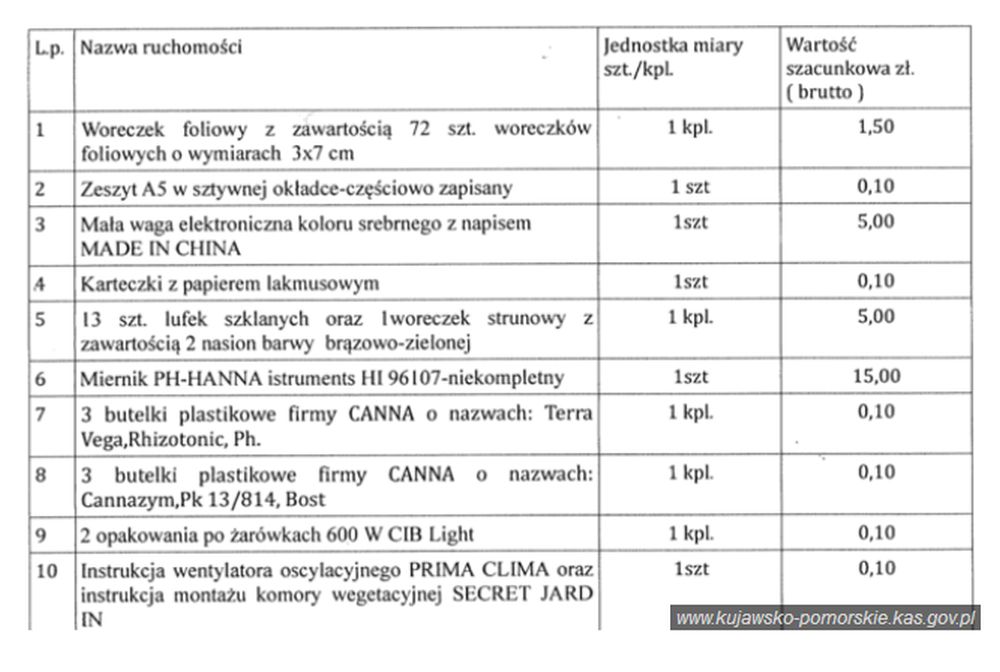 | L.p. | Nazwa ruchomości | Jednostka miary szt./kpl. | Wartość szacunkowa zł. ( brutto ) |
|---|---|---|---|
| 1 | Woreczek foliowy z zawartością 72 szt. woreczków foliowych o wymiarach 3x7 cm | 1 kpl. | 1,50 |
| 2 | Zeszyt A5 w sztywnej okładce-częściowo zapisany | 1 szt | 0,10 |
| 3 | Mała waga elektroniczna koloru srebrnego z napisem MADE IN CHINA | 1szt | 5,00 |
| 4 | Karteczki z papierem lakmusowym | 1szt | 0,10 |
| 5 | 13 szt. lufek szklanych oraz 1woreczek strunowy z zawartością 2 nasion barwy brązowo-zielonej | 1 kpl. | 5,00 |
| 6 | Miernik PH-HANNA istruments HI 96107-niekompletny | 1szt | 15,00 |
| 7 | 3 butelki plastikowe firmy CANNA o nazwach: Terra Vega,Rhizotonic, Ph. | 1 kpl. | 0,10 |
| 8 | 3 butelki plastikowe firmy CANNA o nazwach: Cannazym,Pk 13/814, Bost | 1 kpl. | 0,10 |
| 9 | 2 opakowania po żarówkach 600 W CIB Light | 1 kpl. | 0,10 |
| 10 | Instrukcja wentylatora oscylacyjnego PRIMA CLIMA oraz instrukcja montażu komory wegetacyjnej SECRET JARD IN | 1szt | 0,10 |

www.kujawsko-pomorskie.kas.gov.pl